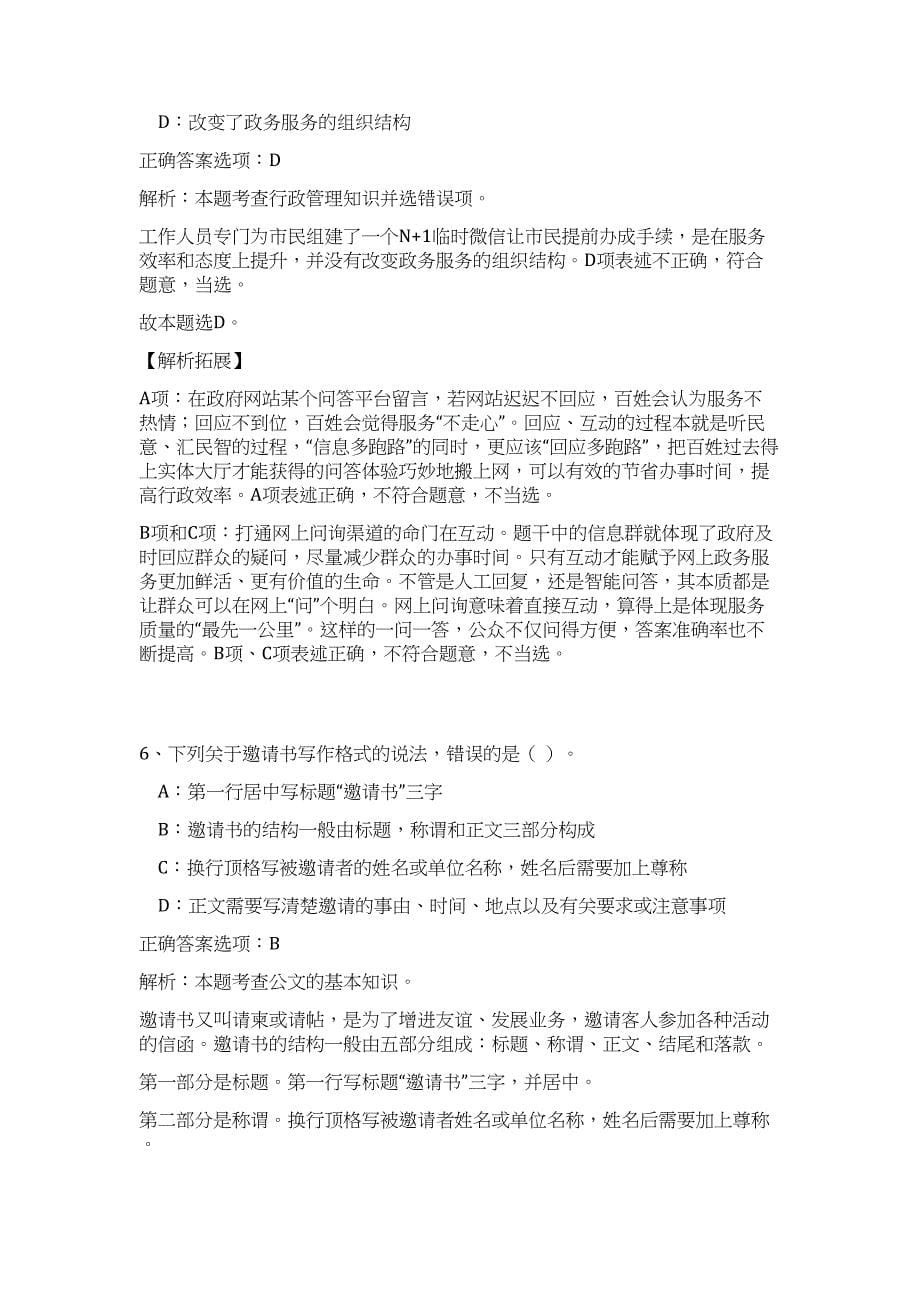 D：改变了政务服务的组织结构

正确答案选项：D

解析：本题考查行政管理知识并选错误项。

工作人员专门为市民组建了一个N+1临时微信让市民提前办成手续，是在服务效率和态度上提升，并没有改变政务服务的组织结构。D项表述不正确，符合题意，当选。

故本题选D。

【解析拓展】

A项：在政府网站某个问答平台留言，若网站迟迟不回应，百姓会认为服务不热情；回应不到位，百姓会觉得服务“不走心”。回应、互动的过程本就是听民意、汇民智的过程，“信息多跑路”的同时，更应该“回应多跑路”，把百姓过去得上实体大厅才能获得的问答体验巧妙地搬上网，可以有效的节省办事时间，提高行政效率。A项表述正确，不符合题意，不当选。

B项和C项：打通网上问询渠道的命门在互动。题干中的信息群就体现了政府及时回应群众的疑问，尽量减少群众的办事时间。只有互动才能赋予网上政务服务更加鲜活、更有价值的生命。不管是人工回复，还是智能问答，其本质都是让群众可以在网上“问”个明白。网上问询意味着直接互动，算得上是体现服务质量的“最先一公里”。这样的一问一答，公众不仅问得方便，答案准确率也不断提高。B项、C项表述正确，不符合题意，不当选。

6、下列关于邀请书写作格式的说法，错误的是（ ）。

A：第一行居中写标题“邀请书”三字

B：邀请书的结构一般由标题，称谓和正文三部分构成

C：换行顶格写被邀请者的姓名或单位名称，姓名后需要加上尊称

D：正文需要写清楚邀请的事由、时间、地点以及有关要求或注意事项

正确答案选项：B

解析：本题考查公文的基本知识。

邀请书又叫请柬或请帖，是为了增进友谊、发展业务，邀请客人参加各种活动的信函。邀请书的结构一般由五部分组成：标题、称谓、正文、结尾和落款。

第一部分是标题。第一行写标题“邀请书”三字，并居中。

第二部分是称谓。换行顶格写被邀请者姓名或单位名称，姓名后需要加上尊称。